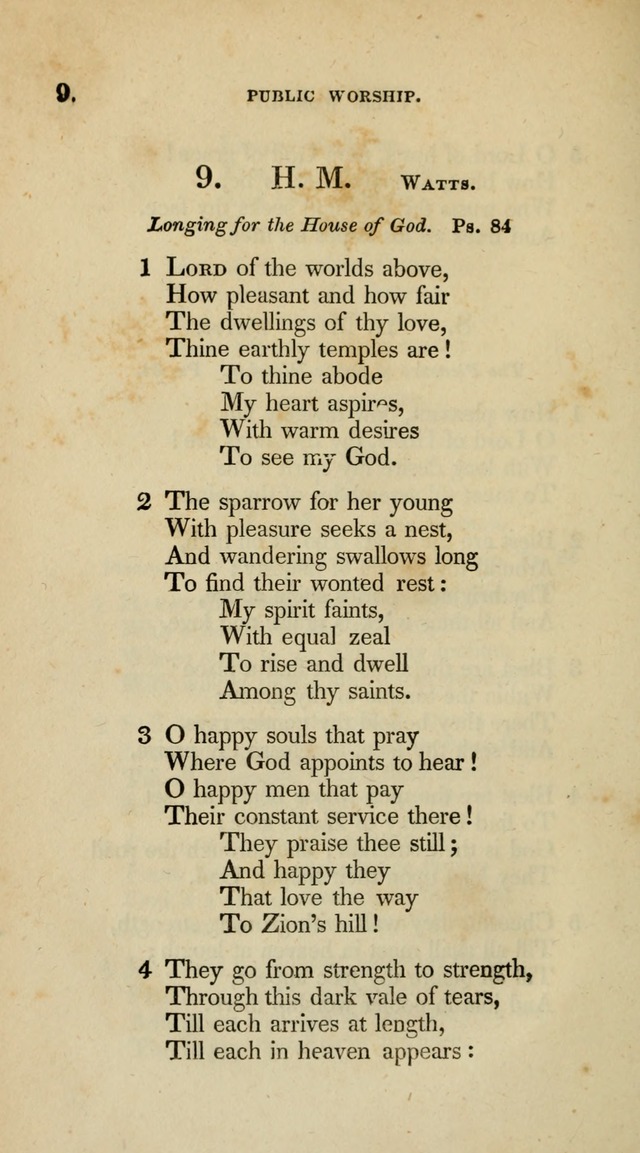 9. PUBLIC WORSHIP.

9. H. M. WATTS.

Longing for the House of God. Ps. 84

1 LORD of the worlds above,
How pleasant and how fair
The dwellings of thy love,
Thine earthly temples are!
To thine abode
My heart aspires,
With warm desires
To see my God.

2 The sparrow for her young
With pleasure seeks a nest,
And wandering swallows long
To find their wonted rest:
My spirit faints,
With equal zeal
To rise and dwell
Among thy saints.

3 O happy souls that pray
Where God appoints to hear!
O happy men that pay
Their constant service there!
They praise thee still;
And happy they
That love the way
To Zion's hill!

4 They go from strength to strength,
Through this dark vale of tears,
Till each arrives at length,
Till each in heaven appears: